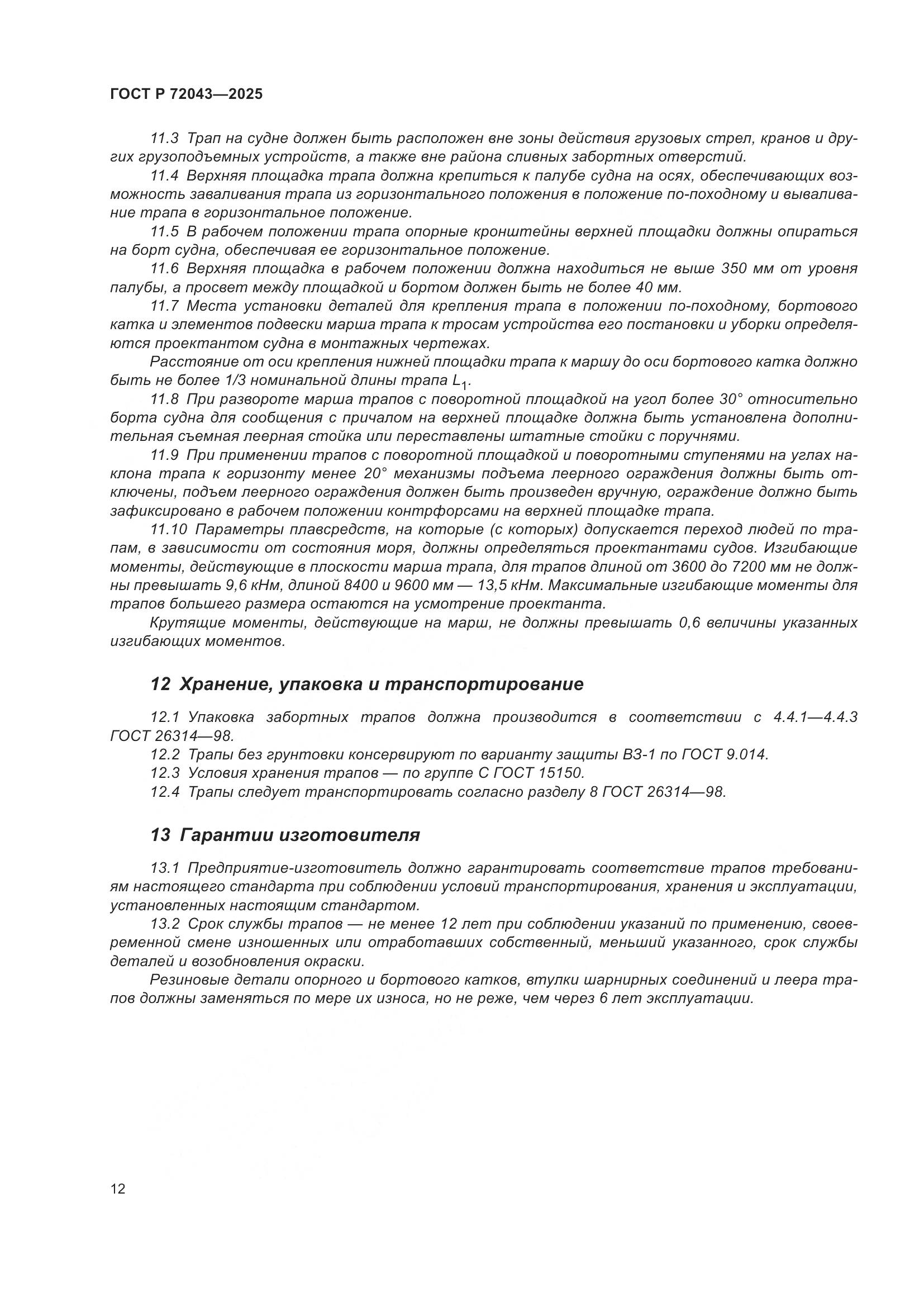 ГОСТ Р 72043—2025

11.3 Трап на судне должен быть расположен вне зоны действия грузовых стрел, кранов и других грузоподъемных устройств, а также вне района сливных забортных отверстий.

11.4 Верхняя площадка трапа должна крепиться к палубе судна на осях, обеспечивающих возможность заваливания трапа из горизонтального положения в положение по-походному и вываливание трапа в горизонтальное положение.

11.5 В рабочем положении трапа опорные кронштейны верхней площадки должны опираться на борт судна, обеспечивая ее горизонтальное положение.

11.6 Верхняя площадка в рабочем положении должна находиться не выше 350 мм от уровня палубы, а просвет между площадкой и бортом должен быть не более 40 мм.

11.7 Места установки деталей для крепления трапа в положении по-походному, бортового катка и элементов подвески марша трапа к тросам устройства его постановки и уборки определяются проектантом судна в монтажных чертежах.

Расстояние от оси крепления нижней площадки трапа к маршу до оси бортового катка должно быть не более 1/3 номинальной длины трапа $L_1$.

11.8 При развороте марша трапов с поворотной площадкой на угол более 30° относительно борта судна для сообщения с причалом на верхней площадке должна быть установлена дополнительная съемная леерная стойка или переставлены штатные стойки с поручнями.

11.9 При применении трапов с поворотной площадкой и поворотными ступенями на углах наклона трапа к горизонту менее 20° механизмы подъема леерного ограждения должны быть отключены, подъем леерного ограждения должен быть произведен вручную, ограждение должно быть зафиксировано в рабочем положении контрфорсами на верхней площадке трапа.

11.10 Параметры плавсредств, на которые (с которых) допускается переход людей по трапам, в зависимости от состояния моря, должны определяться проектантами судов. Изгибающие моменты, действующие в плоскости марша трапа, для трапов длиной от 3600 до 7200 мм не должны превышать 9,6 кНм, длиной 8400 и 9600 мм — 13,5 кНм. Максимальные изгибающие моменты для трапов большего размера остаются на усмотрение проектанта.

Крутящие моменты, действующие на марш, не должны превышать 0,6 величины указанных изгибающих моментов.

12 Хранение, упаковка и транспортирование

12.1 Упаковка забортных трапов должна производится в соответствии с 4.4.1—4.4.3 ГОСТ 26314—98.

12.2 Трапы без грунтовки консервируют по варианту защиты ВЗ-1 по ГОСТ 9.014.

12.3 Условия хранения трапов — по группе С ГОСТ 15150.

12.4 Трапы следует транспортировать согласно разделу 8 ГОСТ 26314—98.

13 Гарантии изготовителя

13.1 Предприятие-изготовитель должно гарантировать соответствие трапов требованиям настоящего стандарта при соблюдении условий транспортирования, хранения и эксплуатации, установленных настоящим стандартом.

13.2 Срок службы трапов — не менее 12 лет при соблюдении указаний по применению, своевременной смене изношенных или отработавших собственный, меньший указанного, срок службы деталей и возобновления окраски.

Резиновые детали опорного и бортового катков, втулки шарнирных соединений и леера трапов должны заменяться по мере их износа, но не реже, чем через 6 лет эксплуатации.

12